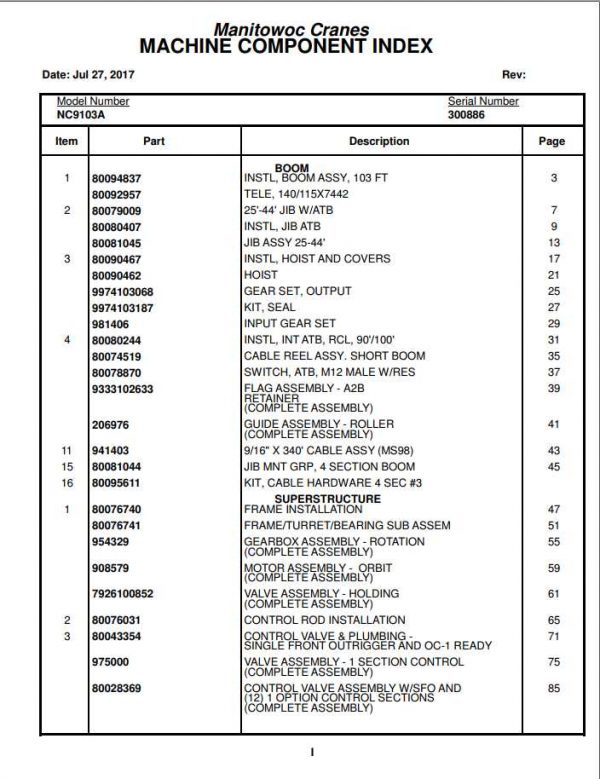 Manitowoc Cranes
MACHINE COMPONENT INDEX

Date: Jul 27, 2017

Rev:

Model Number
NC9103A

Serial Number
300886

| Item | Part | Description | Page |
|---|---|---|---|
| | | BOOM | |
| 1 | 80094837 | INSTL, BOOM ASSY, 103 FT | 3 |
| | 80092957 | TELE, 140/115X7442 | |
| 2 | 80079009 | 25'-44' JIB W/ATB | 7 |
| | 80080407 | INSTL, JIB ATB | 9 |
| | 80081045 | JIB ASSY 25-44' | 13 |
| 3 | 80090467 | INSTL, HOIST AND COVERS | 17 |
| | 80090462 | HOIST | 21 |
| | 9974103068 | GEAR SET, OUTPUT | 25 |
| | 9974103187 | KIT, SEAL | 27 |
| | 981406 | INPUT GEAR SET | 29 |
| 4 | 80080244 | INSTL, INT ATB, RCL, 90'/100' | 31 |
| | 80074519 | CABLE REEL ASSY. SHORT BOOM | 35 |
| | 80078870 | SWITCH, ATB, M12 MALE W/RES | 37 |
| | 9333102633 | FLAG ASSEMBLY - A2B RETAINER (COMPLETE ASSEMBLY) | 39 |
| | 206976 | GUIDE ASSEMBLY - ROLLER (COMPLETE ASSEMBLY) | 41 |
| 11 | 941403 | 9/16" X 340' CABLE ASSY (MS98) | 43 |
| 15 | 80081044 | JIB MNT GRP, 4 SECTION BOOM | 45 |
| 16 | 80095611 | KIT, CABLE HARDWARE 4 SEC #3 | |
| | | SUPERSTRUCTURE | |
| 1 | 80076740 | FRAME INSTALLATION | 47 |
| | 80076741 | FRAME/TURRET/BEARING SUB ASSEM | 51 |
| | 954329 | GEARBOX ASSEMBLY - ROTATION (COMPLETE ASSEMBLY) | 55 |
| | 908579 | MOTOR ASSEMBLY - ORBIT (COMPLETE ASSEMBLY) | 59 |
| | 7926100852 | VALVE ASSEMBLY - HOLDING (COMPLETE ASSEMBLY) | 61 |
| 2 | 80076031 | CONTROL ROD INSTALLATION | 65 |
| 3 | 80043354 | CONTROL VALVE & PLUMBING - SINGLE FRONT OUTRIGGER AND OC-1 READY | 71 |
| | 975000 | VALVE ASSEMBLY - 1 SECTION CONTROL (COMPLETE ASSEMBLY) | 75 |
| | 80028369 | CONTROL VALVE ASSEMBLY W/SFO AND (12) 1 OPTION CONTROL SECTIONS (COMPLETE ASSEMBLY) | 85 |

I